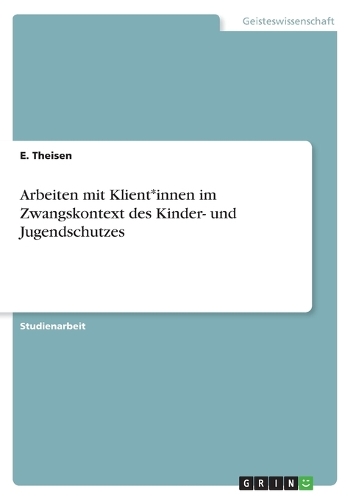 Geisteswissenschaft

E. Theisen

Arbeiten mit Klient*innen im Zwangskontext des Kinder- und Jugendschutzes

Studienarbeit

GRIN